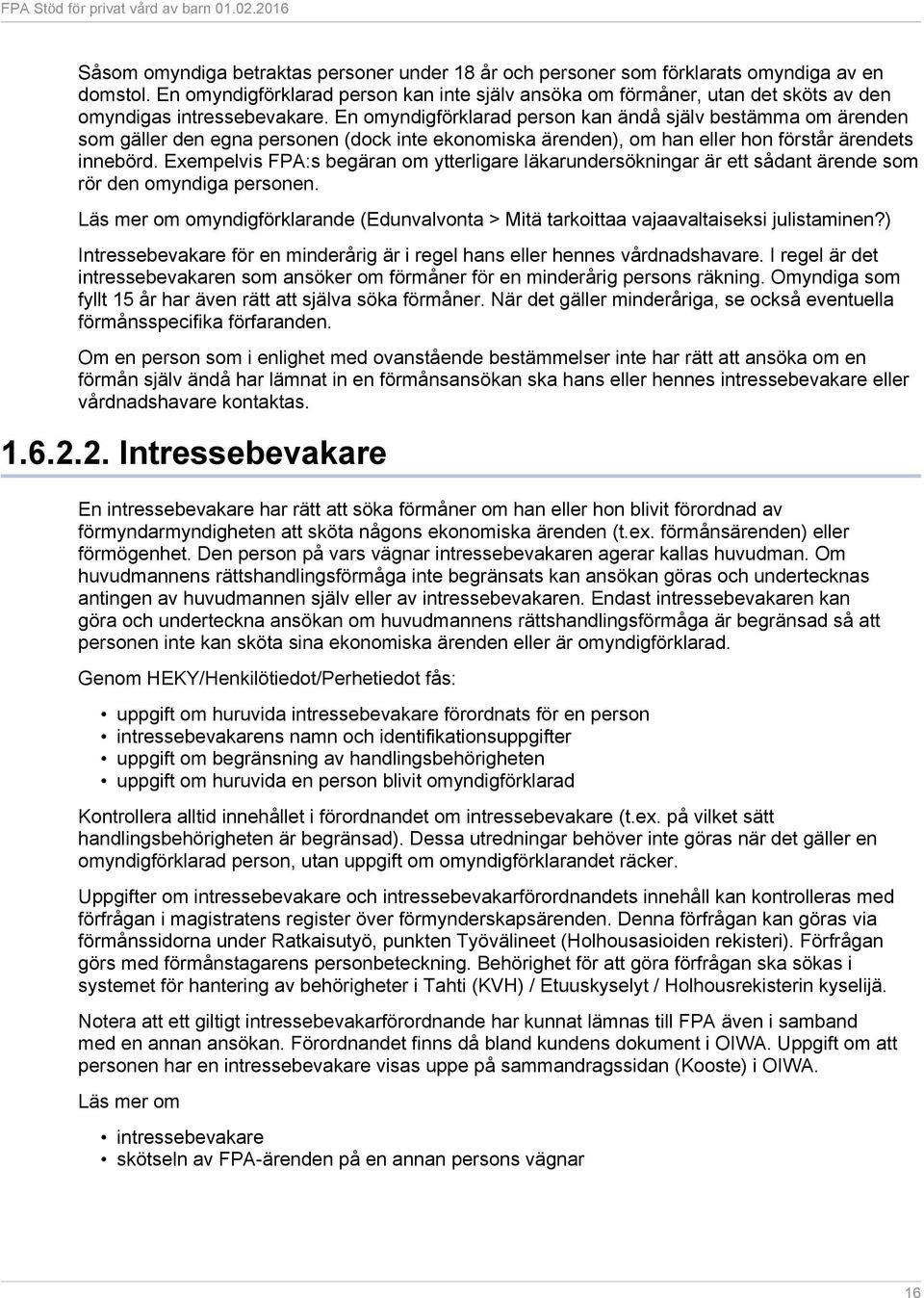 FPA Stöd för privat vård av barn 01.02.2016

Såsom omyndiga betraktas personer under 18 år och personer som förklarats omyndiga av en domstol. En omyndigförklarad person kan inte själv ansöka om förmåner, utan det sköts av den omyndigas intressebevakare. En omyndigförklarad person kan ändå själv bestämma om ärenden som gäller den egna personen (dock inte ekonomiska ärenden), om han eller hon förstår ärendets innebörd. Exempelvis FPA:s begäran om ytterligare läkarundersökningar är ett sådant ärende som rör den omyndiga personen.

Läs mer om omyndigförklarande (Edunvalvonta > Mitä tarkoittaa vajaavaltaiseksi julistaminen?)

Intressebevakare för en minderårig är i regel hans eller hennes vårdnadshavare. I regel är det intressebevakaren som ansöker om förmåner för en minderårig persons räkning. Omyndiga som fyllt 15 år har även rätt att själva söka förmåner. När det gäller minderåriga, se också eventuella förmånsspecifika förfaranden.

Om en person som i enlighet med ovanstående bestämmelser inte har rätt att ansöka om en förmån själv ändå har lämnat in en förmånsansökan ska hans eller hennes intressebevakare eller vårdnadshavare kontaktas.

1.6.2.2. Intressebevakare

En intressebevakare har rätt att söka förmåner om han eller hon blivit förordnad av förmyndarmyndigheten att sköta någons ekonomiska ärenden (t.ex. förmånsärenden) eller förmögenhet. Den person på vars vägnar intressebevakaren agerar kallas huvudman. Om huvudmannens rättshandlingsförmåga inte begränsats kan ansökan göras och undertecknas antingen av huvudmannen själv eller av intressebevakaren. Endast intressebevakaren kan göra och underteckna ansökan om huvudmannens rättshandlingsförmåga är begränsad så att personen inte kan sköta sina ekonomiska ärenden eller är omyndigförklarad.

Genom HEKY/Henkilötiedot/Perhetiedot fås:

• uppgift om huruvida intressebevakare förordnats för en person
• intressebevakarens namn och identifikationsuppgifter
• uppgift om begränsning av handlingsbehörigheten
• uppgift om huruvida en person blivit omyndigförklarad

Kontrollera alltid innehållet i förordnandet om intressebevakare (t.ex. på vilket sätt handlingsbehörigheten är begränsad). Dessa utredningar behöver inte göras när det gäller en omyndigförklarad person, utan uppgift om omyndigförklarandet räcker.

Uppgifter om intressebevakare och intressebevakarförordnandets innehåll kan kontrolleras med förfrågan i magistratens register över förmynderskapsärenden. Denna förfrågan kan göras via förmånssidorna under Ratkaisutyö, punkten Työvälineet (Holhousasioiden rekisteri). Förfrågan görs med förmånstagarens personbeteckning. Behörighet för att göra förfrågan ska sökas i systemet för hantering av behörigheter i Tahti (KVH) / Etuuskyselyt / Holhousrekisterin kyselijä.

Notera att ett giltigt intressebevakarförordnande har kunnat lämnas till FPA även i samband med en annan ansökan. Förordnandet finns då bland kundens dokument i OIWA. Uppgift om att personen har en intressebevakare visas uppe på sammandragssidan (Kooste) i OIWA.

Läs mer om

• intressebevakare
• skötseln av FPA-ärenden på en annan persons vägnar

16